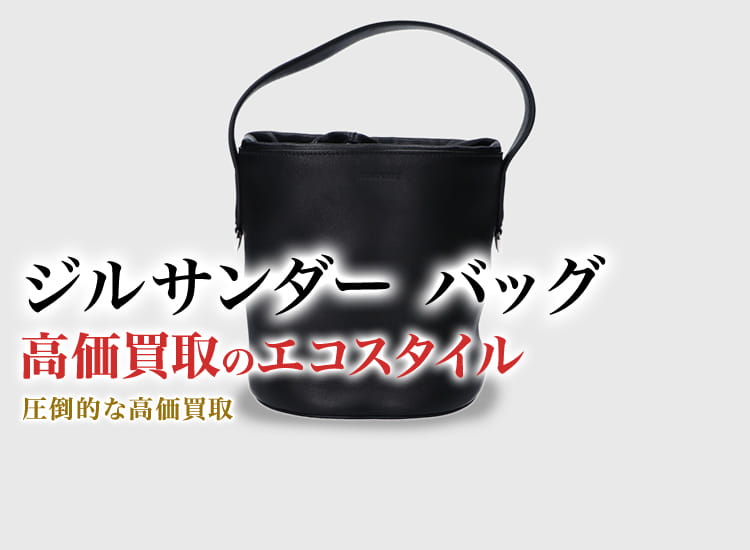 ジルサンダー バッグ
高価買取のエコスタイル
圧倒的な高価買取